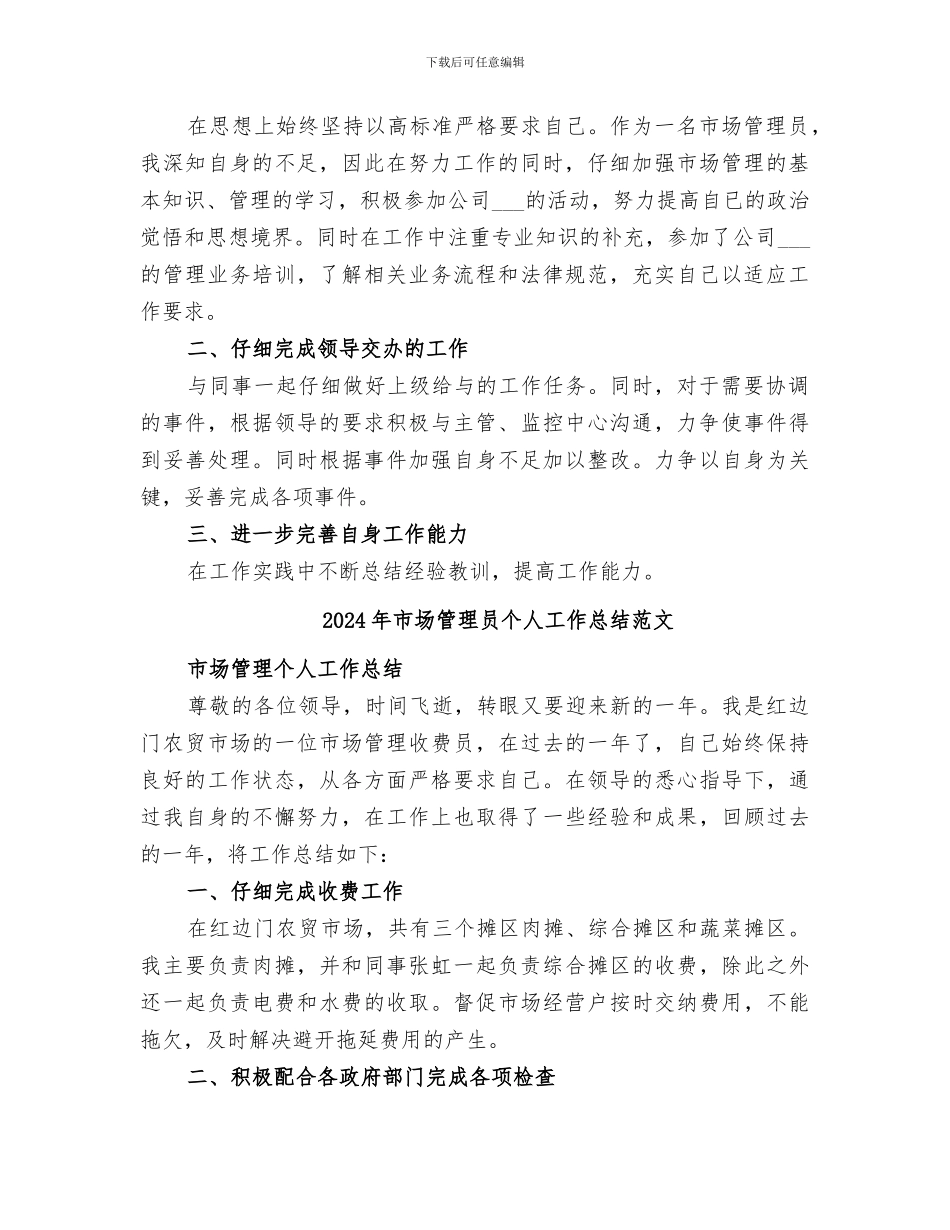 下载后可任意编辑

在思想上始终坚持以高标准严格要求自己。作为一名市场管理员，我深知自身的不足，因此在努力工作的同时，仔细加强市场管理的基本知识、管理的学习，积极参加公司___的活动，努力提高自已的政治觉悟和思想境界。同时在工作中注重专业知识的补充，参加了公司___的管理业务培训，了解相关业务流程和法律规范，充实自己以适应工作要求。

二、仔细完成领导交办的工作

与同事一起仔细做好上级给与的工作任务。同时，对于需要协调的事件，根据领导的要求积极与主管、监控中心沟通，力争使事件得到妥善处理。同时根据事件加强自身不足加以整改。力争以自身为关键，妥善完成各项事件。

三、进一步完善自身工作能力

在工作实践中不断总结经验教训，提高工作能力。

2024年市场管理员个人工作总结范文

市场管理个人工作总结

尊敬的各位领导，时间飞逝，转眼又要迎来新的一年。我是红边门农贸市场的一位市场管理收费员，在过去的一年了，自己始终保持良好的工作状态，从各方面严格要求自己。在领导的悉心指导下，通过我自身的不懈努力，在工作上也取得了一些经验和成果，回顾过去的一年，将工作总结如下：

一、仔细完成收费工作

在红边门农贸市场，共有三个摊区肉摊、综合摊区和蔬菜摊区。我主要负责肉摊，并和同事张虹一起负责综合摊区的收费，除此之外还一起负责电费和水费的收取。督促市场经营户按时交纳费用，不能拖欠，及时解决避开拖延费用的产生。

二、积极配合各政府部门完成各项检查